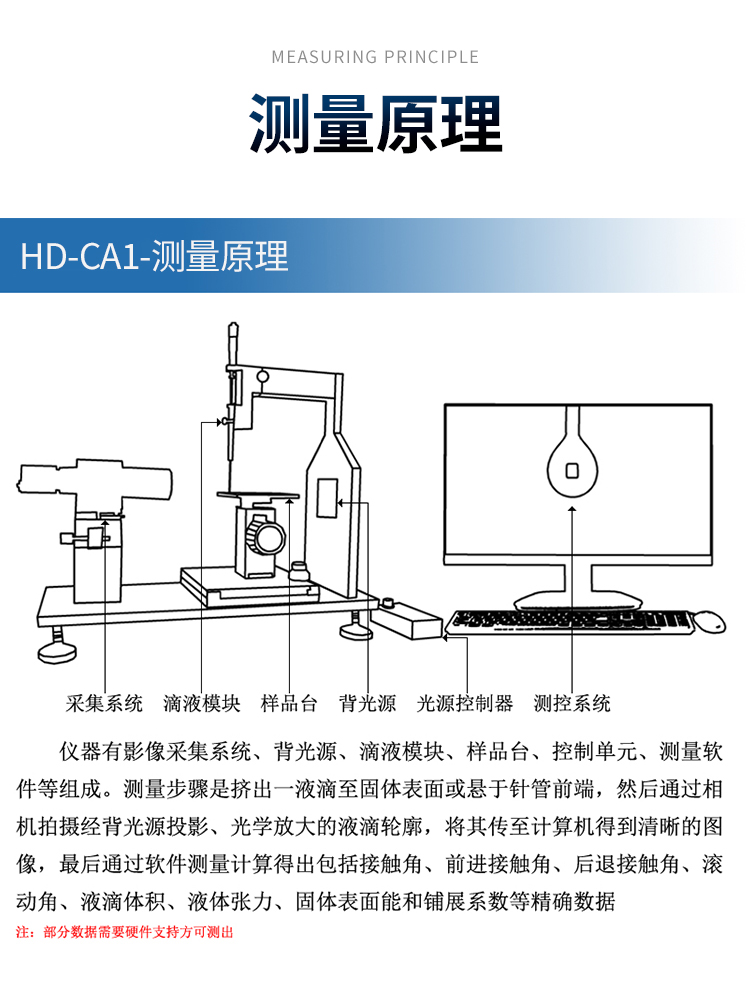 MEASURING PRINCIPLE

测量原理

HD-CA1-测量原理

采集系统　滴液模块　样品台　背光源　光源控制器　测控系统

仪器有影像采集系统、背光源、滴液模块、样品台、控制单元、测量软件等组成。测量步骤是挤出一液滴至固体表面或悬于针管前端，然后通过相机拍摄经背光源投影、光学放大的液滴轮廓，将其传至计算机得到清晰的图像，最后通过软件测量计算得出包括接触角、前进接触角、后退接触角、滚动角、液滴体积、液体张力、固体表面能和铺展系数等精确数据

注：部分数据需要硬件支持方可测出